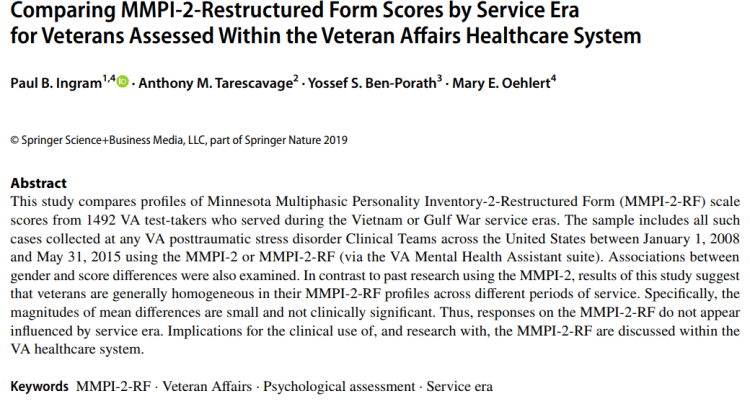 Comparing MMPI-2-Restructured Form Scores by Service Era for Veterans Assessed Within the Veteran Affairs Healthcare System

Paul B. Ingram$^{1,4}$ · Anthony M. Tarescavage$^{2}$ · Yossef S. Ben-Porath$^{3}$ · Mary E. Oehlert$^{4}$

© Springer Science+Business Media, LLC, part of Springer Nature 2019

Abstract

This study compares profiles of Minnesota Multiphasic Personality Inventory-2-Restructured Form (MMPI-2-RF) scale scores from 1492 VA test-takers who served during the Vietnam or Gulf War service eras. The sample includes all such cases collected at any VA posttraumatic stress disorder Clinical Teams across the United States between January 1, 2008 and May 31, 2015 using the MMPI-2 or MMPI-2-RF (via the VA Mental Health Assistant suite). Associations between gender and score differences were also examined. In contrast to past research using the MMPI-2, results of this study suggest that veterans are generally homogeneous in their MMPI-2-RF profiles across different periods of service. Specifically, the magnitudes of mean differences are small and not clinically significant. Thus, responses on the MMPI-2-RF do not appear influenced by service era. Implications for the clinical use of, and research with, the MMPI-2-RF are discussed within the VA healthcare system.

Keywords MMPI-2-RF · Veteran Affairs · Psychological assessment · Service era